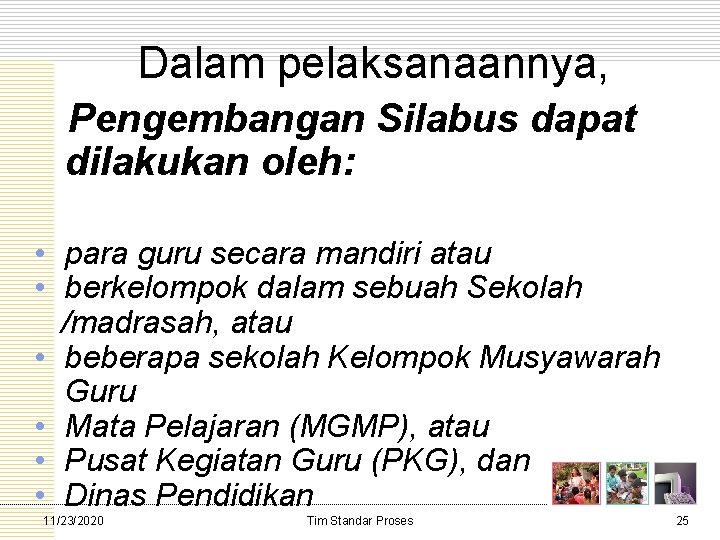 Dalam pelaksanaannya,

Pengembangan Silabus dapat dilakukan oleh:

• para guru secara mandiri atau
• berkelompok dalam sebuah Sekolah /madrasah, atau
• beberapa sekolah Kelompok Musyawarah Guru
• Mata Pelajaran (MGMP), atau
• Pusat Kegiatan Guru (PKG), dan
• Dinas Pendidikan

11/23/2020 Tim Standar Proses 25